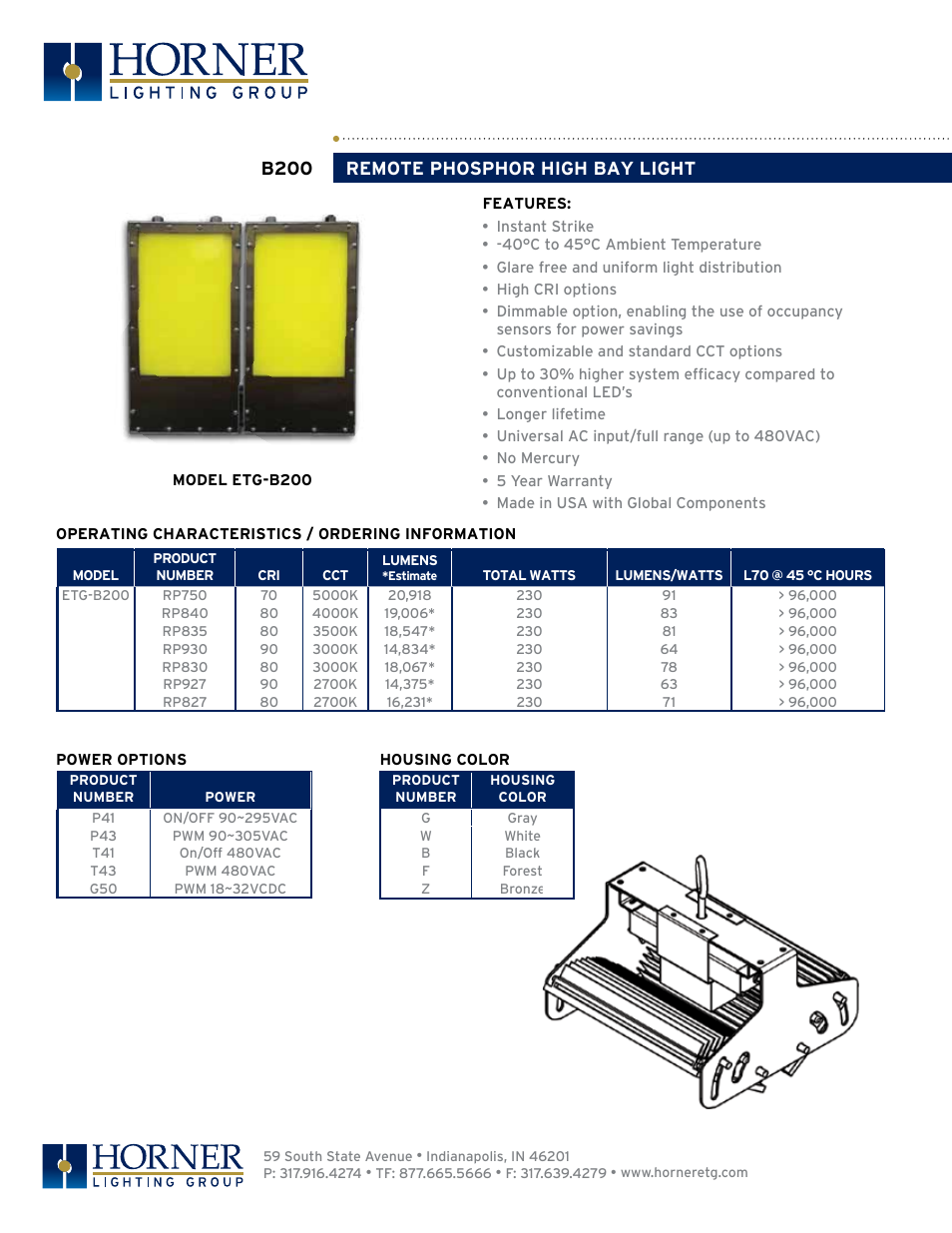 HORNER
LIGHTING GROUP

B200

REMOTE PHOSPHOR HIGH BAY LIGHT

MODEL ETG-B200

FEATURES:
• Instant Strike
• -40°C to 45°C Ambient Temperature
• Glare free and uniform light distribution
• High CRI options
• Dimmable option, enabling the use of occupancy sensors for power savings
• Customizable and standard CCT options
• Up to 30% higher system efficacy compared to conventional LED's
• Longer lifetime
• Universal AC input/full range (up to 480VAC)
• No Mercury
• 5 Year Warranty
• Made in USA with Global Components

OPERATING CHARACTERISTICS / ORDERING INFORMATION

| MODEL | PRODUCT NUMBER | CRI | CCT | LUMENS *Estimate | TOTAL WATTS | LUMENS/WATTS | L70 @ 45 °C HOURS |
|---|---|---|---|---|---|---|---|
| ETG-B200 | RP750 | 70 | 5000K | 20,918 | 230 | 91 | > 96,000 |
| | RP840 | 80 | 4000K | 19,006* | 230 | 83 | > 96,000 |
| | RP835 | 80 | 3500K | 18,547* | 230 | 81 | > 96,000 |
| | RP930 | 90 | 3000K | 14,834* | 230 | 64 | > 96,000 |
| | RP830 | 80 | 3000K | 18,067* | 230 | 78 | > 96,000 |
| | RP927 | 90 | 2700K | 14,375* | 230 | 63 | > 96,000 |
| | RP827 | 80 | 2700K | 16,231* | 230 | 71 | > 96,000 |

POWER OPTIONS

| PRODUCT NUMBER | POWER |
|---|---|
| P41 | ON/OFF 90~295VAC |
| P43 | PWM 90~305VAC |
| T41 | On/Off 480VAC |
| T43 | PWM 480VAC |
| G50 | PWM 18~32VCDC |

HOUSING COLOR

| PRODUCT NUMBER | HOUSING COLOR |
|---|---|
| G | Gray |
| W | White |
| B | Black |
| F | Forest |
| Z | Bronze |

HORNER
LIGHTING GROUP

59 South State Avenue • Indianapolis, IN 46201
P: 317.916.4274 • TF: 877.665.5666 • F: 317.639.4279 • www.horneretg.com